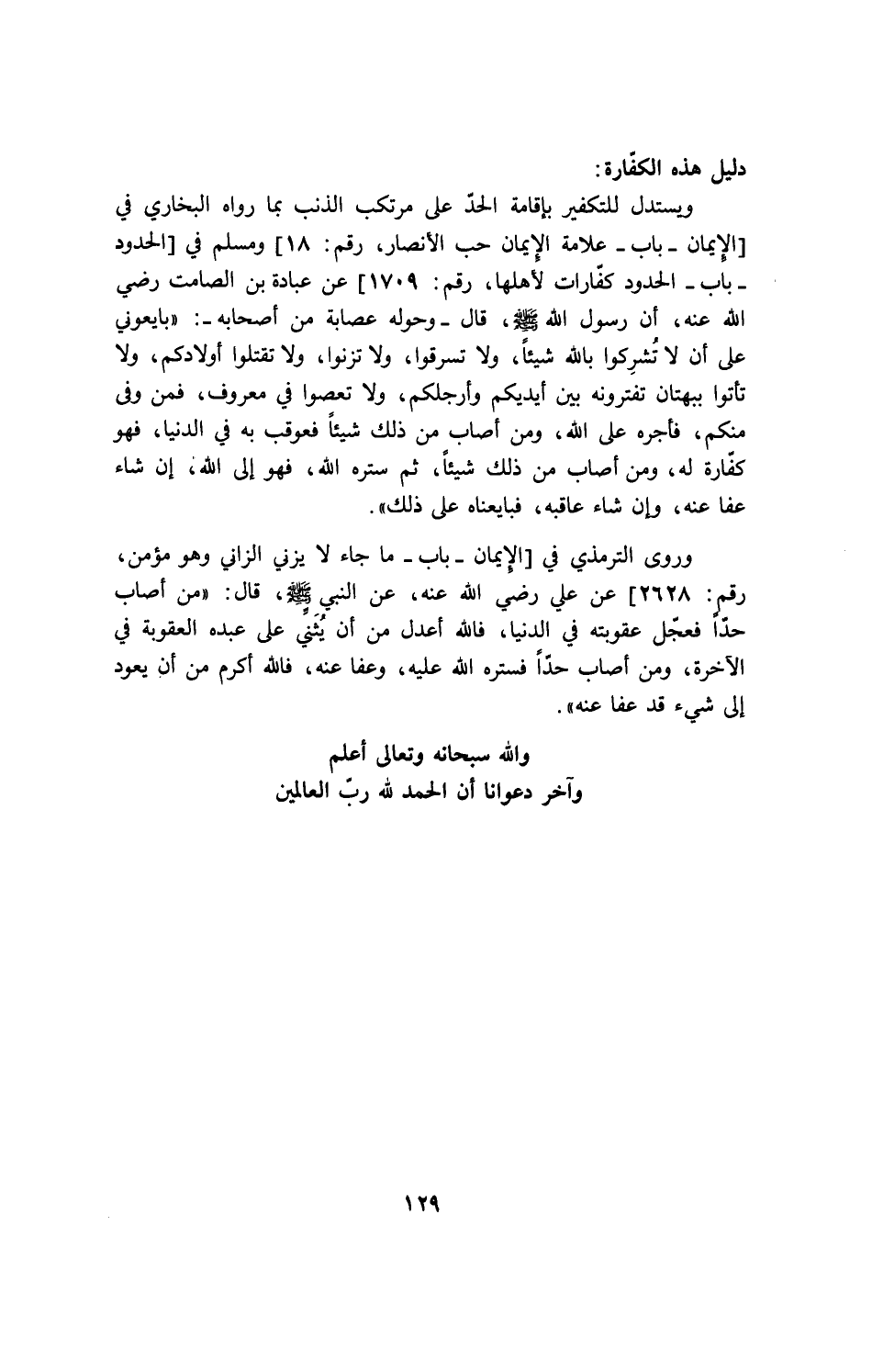 دليل هذه الكفّارة:

ويستدل للتكفير بإقامة الحدّ على مرتكب الذنب بما رواه البخاري في [الإيمان ـ باب ـ علامة الإيمان حب الأنصار، رقم: ١٨] ومسلم في [الحدود ـ باب ـ الحدود كفّارات لأهلها، رقم: ١٧٠٩] عن عبادة بن الصامت رضي الله عنه، أن رسول الله ﷺ، قال ـ وحوله عصابة من أصحابه ـ: «بايعوني على أن لا تُشرِكوا بالله شيئاً، ولا تسرقوا، ولا تزنوا، ولا تقتلوا أولادكم، ولا تأتوا ببهتان تفترونه بين أيديكم وأرجلكم، ولا تعصوا في معروف، فمن وفى منكم، فأجره على الله، ومن أصاب من ذلك شيئاً فعوقب به في الدنيا، فهو كفّارة له، ومن أصاب من ذلك شيئاً، ثم ستره الله، فهو إلى الله، إن شاء عفا عنه، وإن شاء عاقبه، فبايعناه على ذلك».

وروى الترمذي في [الإيمان ـ باب ـ ما جاء لا يزني الزاني وهو مؤمن، رقم: ٢٦٢٨] عن علي رضي الله عنه، عن النبي ﷺ، قال: «من أصاب حدّاً فعجّل عقوبته في الدنيا، فالله أعدل من أن يُثَنِّي على عبده العقوبة في الآخرة، ومن أصاب حدّاً فستره الله عليه، وعفا عنه، فالله أكرم من أن يعود إلى شيء قد عفا عنه».

والله سبحانه وتعالى أعلم
وآخر دعوانا أن الحمد لله ربّ العالمين

١٢٩